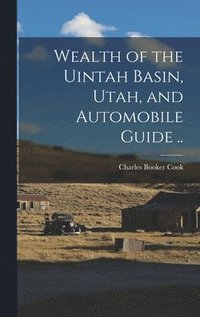 Wealth of the Uintah Basin, Utah, and Automobile Guide ..

Charles Booker Cook